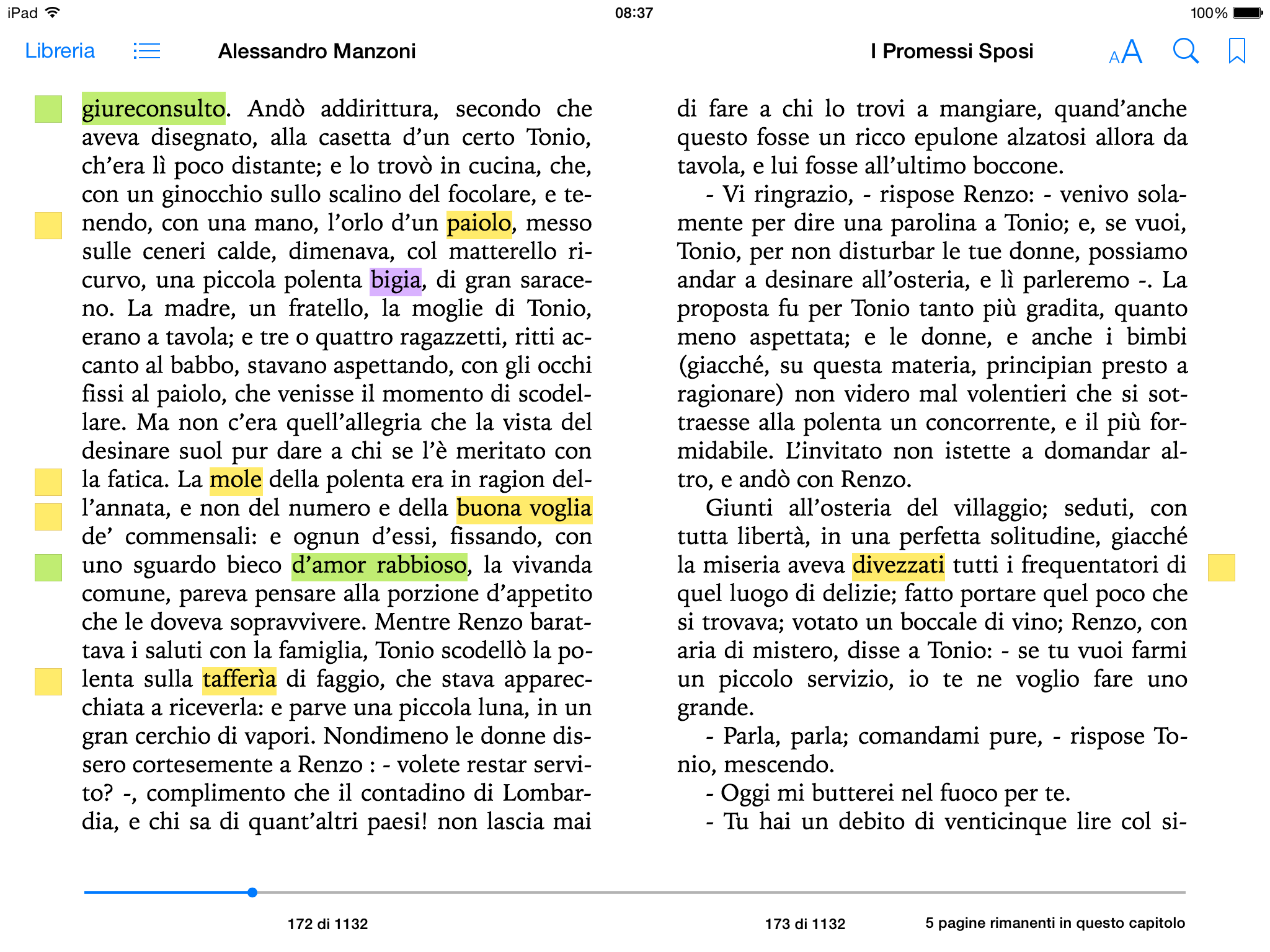 iPad 08:37 100%

Libreria Alessandro Manzoni I Promessi Sposi AA

giureconsulto. Andò addirittura, secondo che aveva disegnato, alla casetta d'un certo Tonio, ch'era lì poco distante; e lo trovò in cucina, che, con un ginocchio sullo scalino del focolare, e tenendo, con una mano, l'orlo d'un paiolo, messo sulle ceneri calde, dimenava, col matterello ricurvo, una piccola polenta bigia, di gran saraceno. La madre, un fratello, la moglie di Tonio, erano a tavola; e tre o quattro ragazzetti, ritti accanto al babbo, stavano aspettando, con gli occhi fissi al paiolo, che venisse il momento di scodellare. Ma non c'era quell'allegria che la vista del desinare suol pur dare a chi se l'è meritato con la fatica. La mole della polenta era in ragion dell'annata, e non del numero e della buona voglia de' commensali: e ognun d'essi, fissando, con uno sguardo bieco d'amor rabbioso, la vivanda comune, pareva pensare alla porzione d'appetito che le doveva sopravvivere. Mentre Renzo barattava i saluti con la famiglia, Tonio scodellò la polenta sulla tafferìa di faggio, che stava apparecchiata a riceverla: e parve una piccola luna, in un gran cerchio di vapori. Nondimeno le donne dissero cortesemente a Renzo : - volete restar servito? -, complimento che il contadino di Lombardia, e chi sa di quant'altri paesi! non lascia mai

di fare a chi lo trovi a mangiare, quand'anche questo fosse un ricco epulone alzatosi allora da tavola, e lui fosse all'ultimo boccone.

- Vi ringrazio, - rispose Renzo: - venivo solamente per dire una parolina a Tonio; e, se vuoi, Tonio, per non disturbar le tue donne, possiamo andar a desinare all'osteria, e lì parleremo -. La proposta fu per Tonio tanto più gradita, quanto meno aspettata; e le donne, e anche i bimbi (giacché, su questa materia, principian presto a ragionare) non videro mal volentieri che si sottraesse alla polenta un concorrente, e il più formidabile. L'invitato non istette a domandar altro, e andò con Renzo.

Giunti all'osteria del villaggio; seduti, con tutta libertà, in una perfetta solitudine, giacché la miseria aveva divezzati tutti i frequentatori di quel luogo di delizie; fatto portare quel poco che si trovava; votato un boccale di vino; Renzo, con aria di mistero, disse a Tonio: - se tu vuoi farmi un piccolo servizio, io te ne voglio fare uno grande.

- Parla, parla; comandami pure, - rispose Tonio, mescendo.

- Oggi mi butterei nel fuoco per te.

- Tu hai un debito di venticinque lire col si-

172 di 1132 173 di 1132 5 pagine rimanenti in questo capitolo